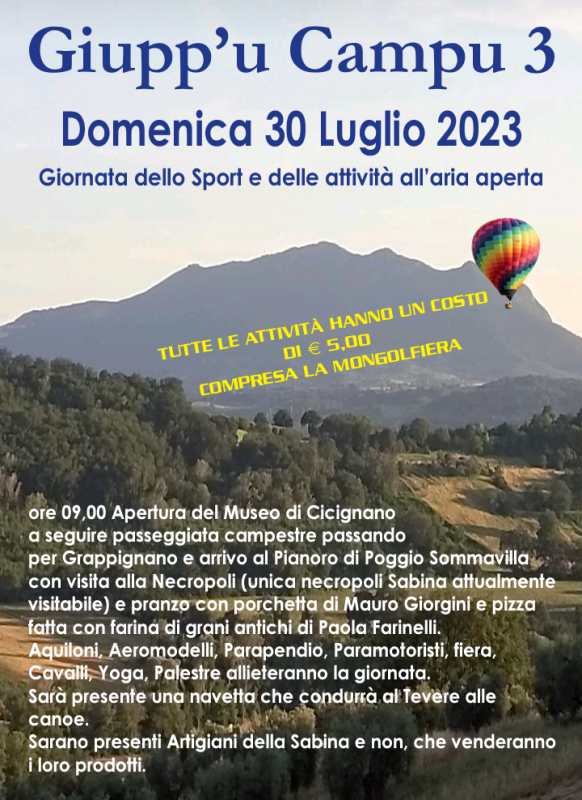 Giupp'u Campu 3

Domenica 30 Luglio 2023

Giornata dello Sport e delle attività all'aria aperta

TUTTE LE ATTIVITÀ HANNO UN COSTO DI € 5,00 COMPRESA LA MONGOLFIERA

ore 09,00 Apertura del Museo di Cicignano a seguire passeggiata campestre passando per Grappignano e arrivo al Pianoro di Poggio Sommavilla con visita alla Necropoli (unica necropoli Sabina attualmente visitabile) e pranzo con porchetta di Mauro Giorgini e pizza fatta con farina di grani antichi di Paola Farinelli.
Aquiloni, Aeromodelli, Parapendio, Paramotoristi, fiera, Cavalli, Yoga, Palestre allieteranno la giornata.
Sarà presente una navetta che condurrà al Tevere alle canoe.
Sarano presenti Artigiani della Sabina e non, che venderanno i loro prodotti.